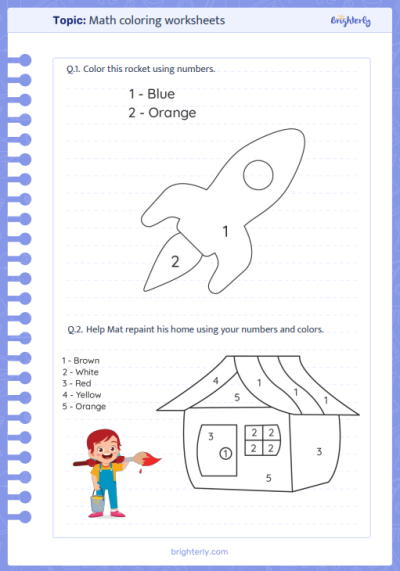 Topic: Math coloring worksheets

Brighterly

Q.1. Color this rocket using numbers.

1 - Blue
2 - Orange

1

2

Q.2. Help Mat repaint his home using your numbers and colors.

1 - Brown
2 - White
3 - Red
4 - Yellow
5 - Orange

4
1
1
1
5
3
2 2
2 2
①
3
5

brighterly.com